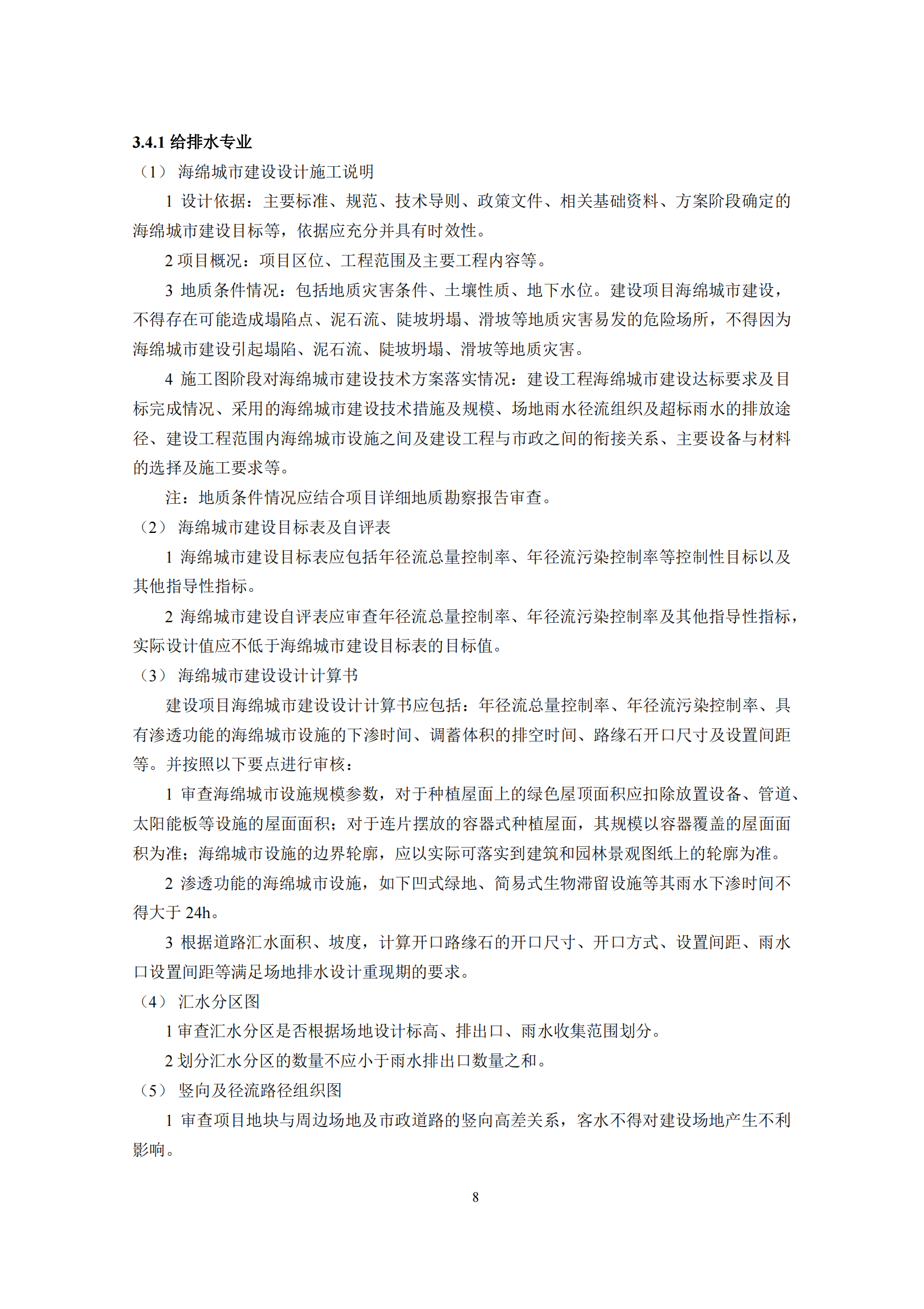 3.4.1 给排水专业

（1） 海绵城市建设设计施工说明

1 设计依据：主要标准、规范、技术导则、政策文件、相关基础资料、方案阶段确定的海绵城市建设目标等，依据应充分并具有时效性。

2 项目概况：项目区位、工程范围及主要工程内容等。

3 地质条件情况：包括地质灾害条件、土壤性质、地下水位。建设项目海绵城市建设，不得存在可能造成塌陷点、泥石流、陡坡坍塌、滑坡等地质灾害易发的危险场所，不得因为海绵城市建设引起塌陷、泥石流、陡坡坍塌、滑坡等地质灾害。

4 施工图阶段对海绵城市建设技术方案落实情况：建设工程海绵城市建设达标要求及目标完成情况、采用的海绵城市建设技术措施及规模、场地雨水径流组织及超标雨水的排放途径、建设工程范围内海绵城市设施之间及建设工程与市政之间的衔接关系、主要设备与材料的选择及施工要求等。

注：地质条件情况应结合项目详细地质勘察报告审查。

（2） 海绵城市建设目标表及自评表

1 海绵城市建设目标表应包括年径流总量控制率、年径流污染控制率等控制性目标以及其他指导性指标。

2 海绵城市建设自评表应审查年径流总量控制率、年径流污染控制率及其他指导性指标，实际设计值应不低于海绵城市建设目标表的目标值。

（3） 海绵城市建设设计计算书

建设项目海绵城市建设设计计算书应包括：年径流总量控制率、年径流污染控制率、具有渗透功能的海绵城市设施的下渗时间、调蓄体积的排空时间、路缘石开口尺寸及设置间距等。并按照以下要点进行审核：

1 审查海绵城市设施规模参数，对于种植屋面上的绿色屋顶面积应扣除放置设备、管道、太阳能板等设施的屋面面积；对于连片摆放的容器式种植屋面，其规模以容器覆盖的屋面面积为准；海绵城市设施的边界轮廓，应以实际可落实到建筑和园林景观图纸上的轮廓为准。

2 渗透功能的海绵城市设施，如下凹式绿地、简易式生物滞留设施等其雨水下渗时间不得大于 24h。

3 根据道路汇水面积、坡度，计算开口路缘石的开口尺寸、开口方式、设置间距、雨水口设置间距等满足场地排水设计重现期的要求。

（4） 汇水分区图

1 审查汇水分区是否根据场地设计标高、排出口、雨水收集范围划分。

2 划分汇水分区的数量不应小于雨水排出口数量之和。

（5） 竖向及径流路径组织图

1 审查项目地块与周边场地及市政道路的竖向高差关系，客水不得对建设场地产生不利影响。

8